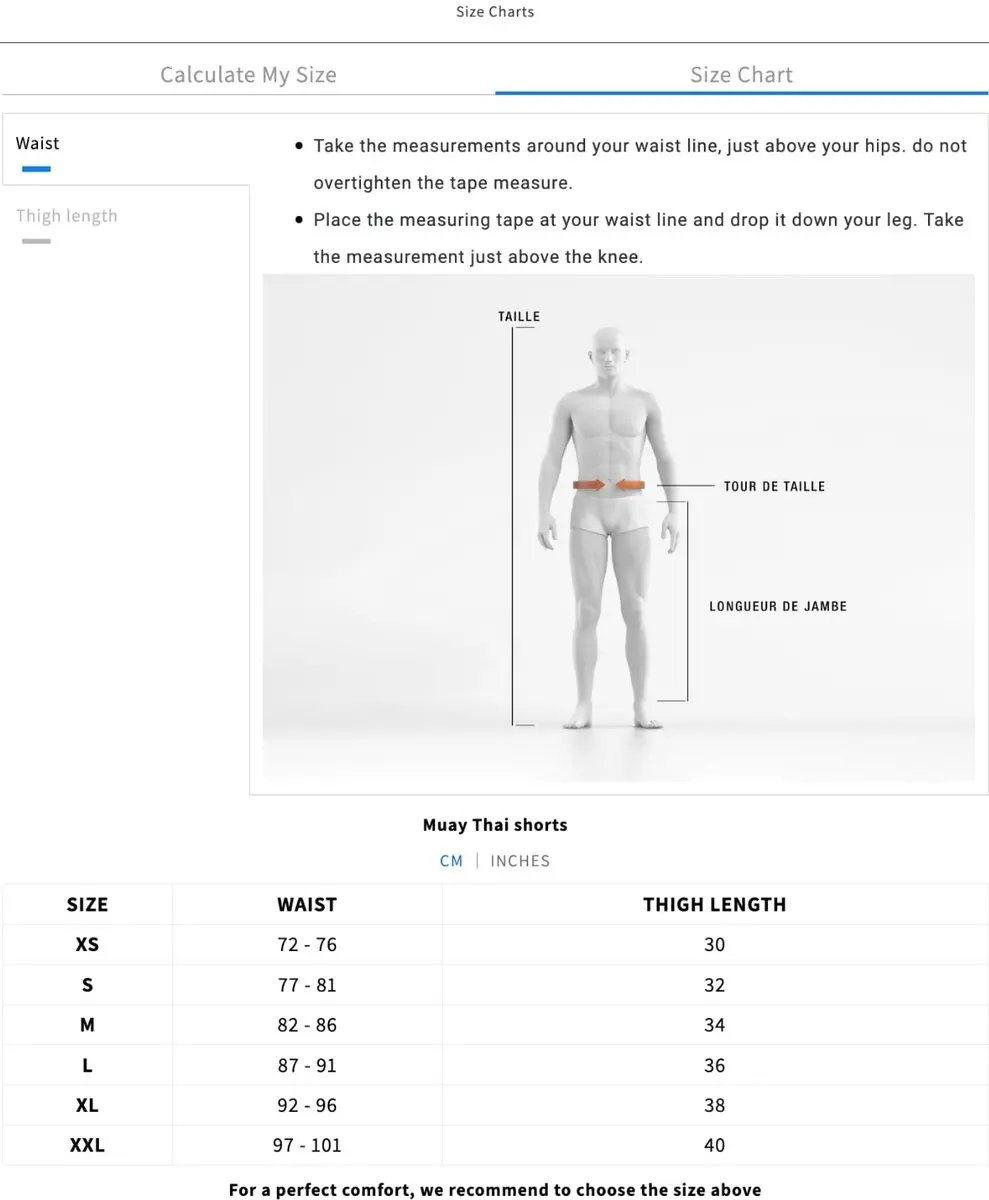 Size Charts

Calculate My Size

Size Chart

Waist

Thigh length

- Take the measurements around your waist line, just above your hips. do not overtighten the tape measure.
- Place the measuring tape at your waist line and drop it down your leg. Take the measurement just above the knee.

TAILLE

TOUR DE TAILLE

LONGUEUR DE JAMBE

Muay Thai shorts

CM | INCHES

| SIZE | WAIST | THIGH LENGTH |
|---|---|---|
| XS | 72 - 76 | 30 |
| S | 77 - 81 | 32 |
| M | 82 - 86 | 34 |
| L | 87 - 91 | 36 |
| XL | 92 - 96 | 38 |
| XXL | 97 - 101 | 40 |

For a perfect comfort, we recommend to choose the size above